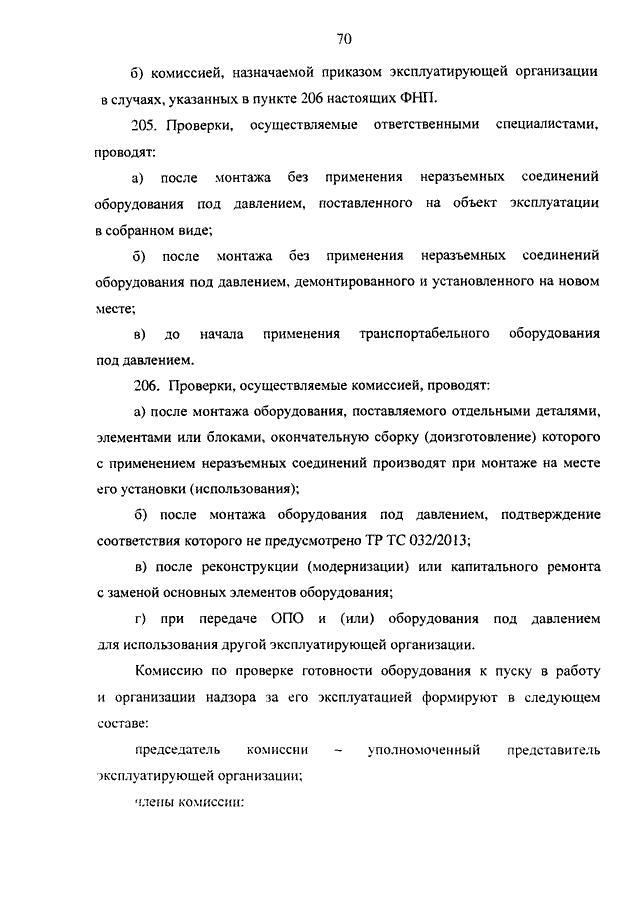 70

б) комиссией, назначаемой приказом эксплуатирующей организации в случаях, указанных в пункте 206 настоящих ФНП.

205. Проверки, осуществляемые ответственными специалистами, проводят:

а) после монтажа без применения неразъемных соединений оборудования под давлением, поставленного на объект эксплуатации в собранном виде;

б) после монтажа без применения неразъемных соединений оборудования под давлением, демонтированного и установленного на новом месте;

в) до начала применения транспортабельного оборудования под давлением.

206. Проверки, осуществляемые комиссией, проводят:

а) после монтажа оборудования, поставляемого отдельными деталями, элементами или блоками, окончательную сборку (доизготовление) которого с применением неразъемных соединений производят при монтаже на месте его установки (использования);

б) после монтажа оборудования под давлением, подтверждение соответствия которого не предусмотрено ТР ТС 032/2013;

в) после реконструкции (модернизации) или капитального ремонта с заменой основных элементов оборудования;

г) при передаче ОПО и (или) оборудования под давлением для использования другой эксплуатирующей организации.

Комиссию по проверке готовности оборудования к пуску в работу и организации надзора за его эксплуатацией формируют в следующем составе:

председатель комиссии – уполномоченный представитель эксплуатирующей организации;

члены комиссии: